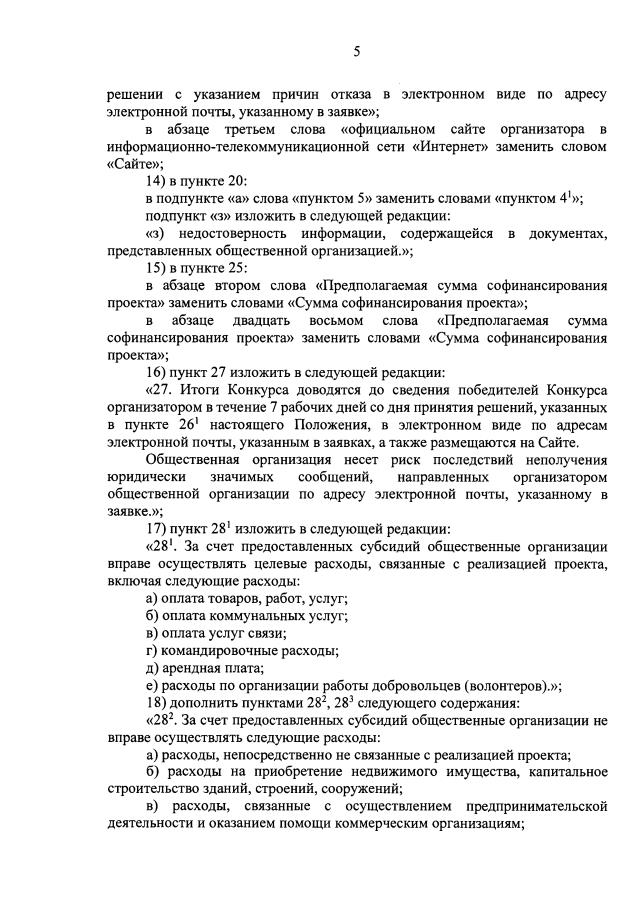 5

решении с указанием причин отказа в электронном виде по адресу электронной почты, указанному в заявке»;

в абзаце третьем слова «официальном сайте организатора в информационно-телекоммуникационной сети «Интернет» заменить словом «Сайте»;

14) в пункте 20:

в подпункте «а» слова «пунктом 5» заменить словами «пунктом $4^1$»;

подпункт «з» изложить в следующей редакции:

«з) недостоверность информации, содержащейся в документах, представленных общественной организацией.»;

15) в пункте 25:

в абзаце втором слова «Предполагаемая сумма софинансирования проекта» заменить словами «Сумма софинансирования проекта»;

в абзаце двадцать восьмом слова «Предполагаемая сумма софинансирования проекта» заменить словами «Сумма софинансирования проекта»;

16) пункт 27 изложить в следующей редакции:

«27. Итоги Конкурса доводятся до сведения победителей Конкурса организатором в течение 7 рабочих дней со дня принятия решений, указанных в пункте $26^1$ настоящего Положения, в электронном виде по адресам электронной почты, указанным в заявках, а также размещаются на Сайте.

Общественная организация несет риск последствий неполучения юридически значимых сообщений, направленных организатором общественной организации по адресу электронной почты, указанному в заявке.»;

17) пункт $28^1$ изложить в следующей редакции:

«$28^1$. За счет предоставленных субсидий общественные организации вправе осуществлять целевые расходы, связанные с реализацией проекта, включая следующие расходы:

а) оплата товаров, работ, услуг;

б) оплата коммунальных услуг;

в) оплата услуг связи;

г) командировочные расходы;

д) арендная плата;

е) расходы по организации работы добровольцев (волонтеров).»;

18) дополнить пунктами $28^2$, $28^3$ следующего содержания:

«$28^2$. За счет предоставленных субсидий общественные организации не вправе осуществлять следующие расходы:

а) расходы, непосредственно не связанные с реализацией проекта;

б) расходы на приобретение недвижимого имущества, капитальное строительство зданий, строений, сооружений;

в) расходы, связанные с осуществлением предпринимательской деятельности и оказанием помощи коммерческим организациям;